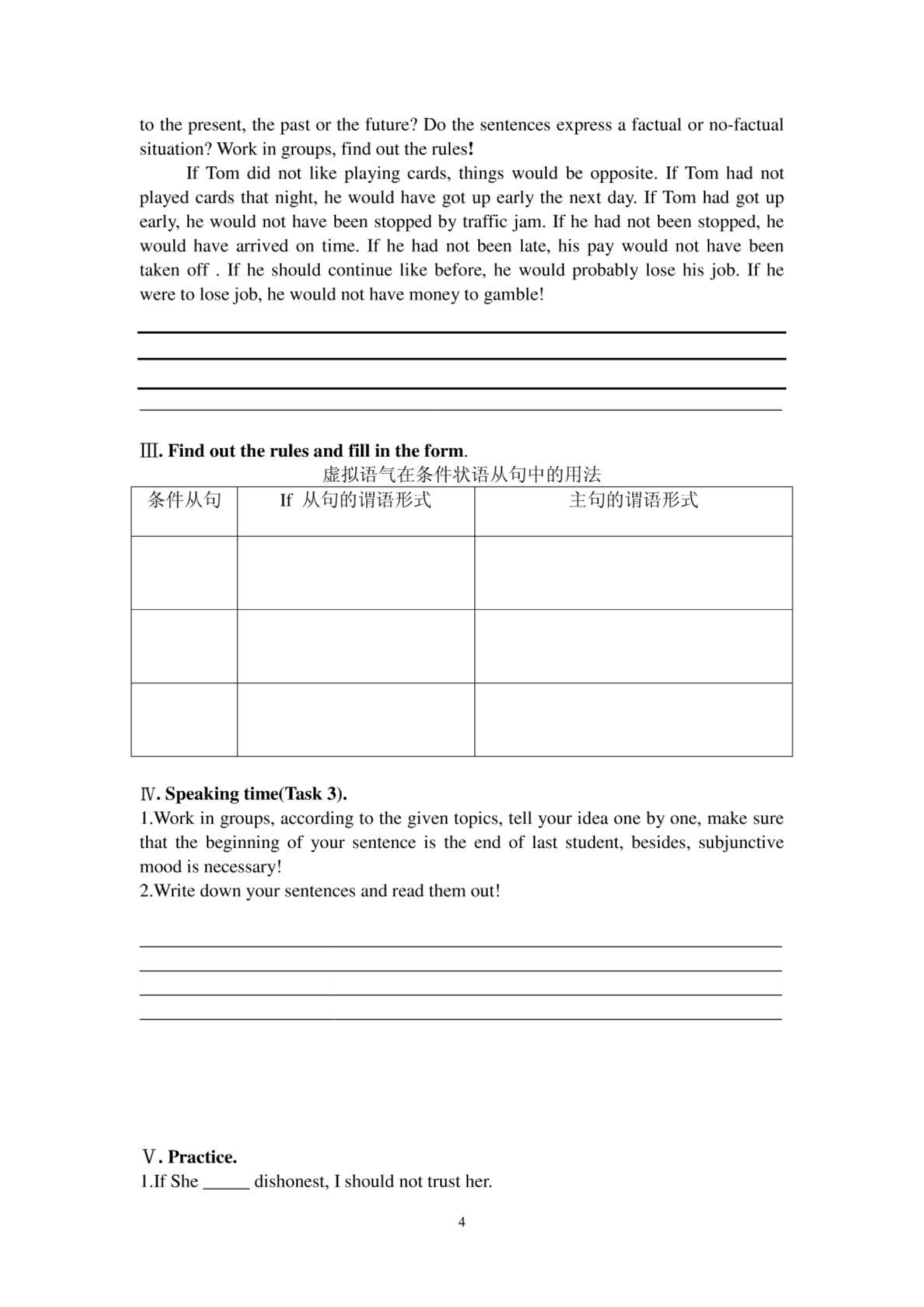 to the present, the past or the future? Do the sentences express a factual or no-factual situation? Work in groups, find out the rules!

If Tom did not like playing cards, things would be opposite. If Tom had not played cards that night, he would have got up early the next day. If Tom had got up early, he would not have been stopped by traffic jam. If he had not been stopped, he would have arrived on time. If he had not been late, his pay would not have been taken off . If he should continue like before, he would probably lose his job. If he were to lose job, he would not have money to gamble!

Ⅲ. Find out the rules and fill in the form.

虚拟语气在条件状语从句中的用法

| 条件从句 | If 从句的谓语形式 | 主句的谓语形式 |
|---|---|---|
| | | |
| | | |
| | | |

Ⅳ. Speaking time(Task 3).
1.Work in groups, according to the given topics, tell your idea one by one, make sure that the beginning of your sentence is the end of last student, besides, subjunctive mood is necessary!
2.Write down your sentences and read them out!

Ⅴ. Practice.
1.If She _____ dishonest, I should not trust her.

4